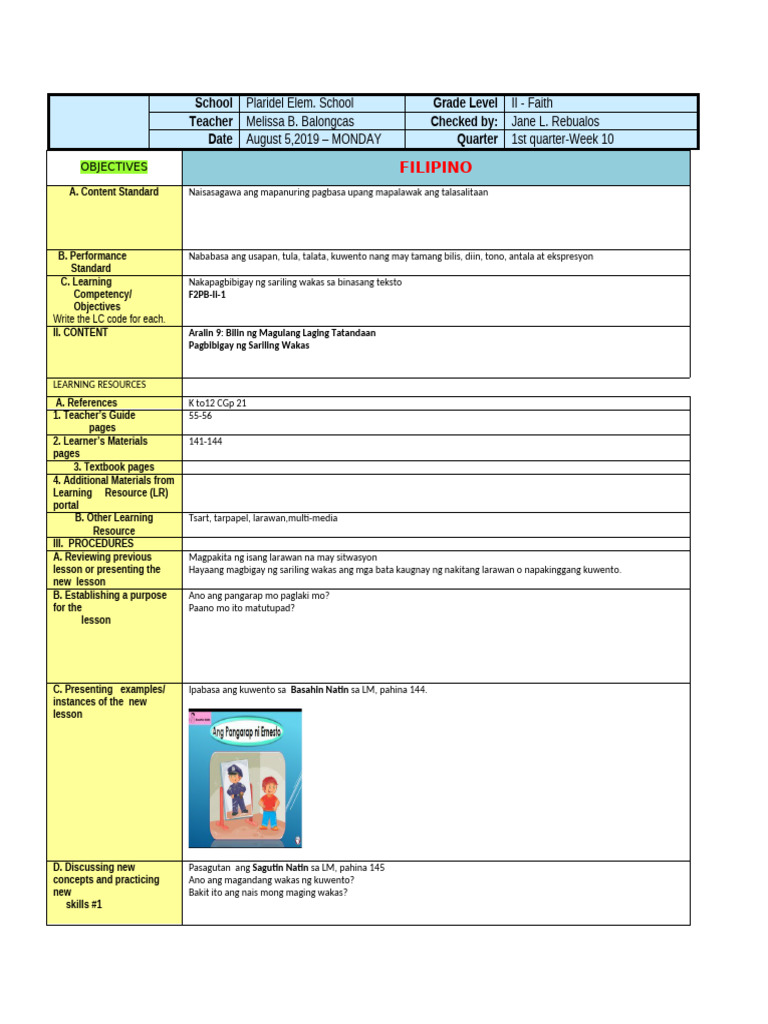 | | School | Plaridel Elem. School | Grade Level | II - Faith |
|---|---|---|---|---|
| | Teacher | Melissa B. Balongcas | Checked by: | Jane L. Rebualos |
| | Date | August 5,2019 – MONDAY | Quarter | 1st quarter-Week 10 |

| OBJECTIVES | FILIPINO |
|---|---|
| A. Content Standard | Naisasagawa ang mapanuring pagbasa upang mapalawak ang talasalitaan |
| B. Performance Standard | Nababasa ang usapan, tula, talata, kuwento nang may tamang bilis, diin, tono, antala at ekspresyon |
| C. Learning Competency/ Objectives Write the LC code for each. | Nakapagbibigay ng sariling wakas sa binasang teksto F2PB-II-1 |
| II. CONTENT | Aralin 9: Bilin ng Magulang Laging Tatandaan Pagbibigay ng Sariling Wakas |
| LEARNING RESOURCES | |
| A. References | K to12 CGp 21 |
| 1. Teacher's Guide pages | 55-56 |
| 2. Learner's Materials pages | 141-144 |
| 3. Textbook pages | |
| 4. Additional Materials from Learning Resource (LR) portal | |
| B. Other Learning Resource | Tsart, tarpapel, larawan,multi-media |
| III. PROCEDURES | |
| A. Reviewing previous lesson or presenting the new lesson | Magpakita ng isang larawan na may sitwasyon Hayaang magbigay ng sariling wakas ang mga bata kaugnay ng nakitang larawan o napakinggang kuwento. |
| B. Establishing a purpose for the lesson | Ano ang pangarap mo paglaki mo? Paano mo ito matutupad? |
| C. Presenting examples/ instances of the new lesson | Ipabasa ang kuwento sa Basahin Natin sa LM, pahina 144. Ang Pangarap ni Ernesto |
| D. Discussing new concepts and practicing new skills #1 | Pasagutan ang Sagutin Natin sa LM, pahina 145 Ano ang magandang wakas ng kuwento? Bakit ito ang nais mong maging wakas? |